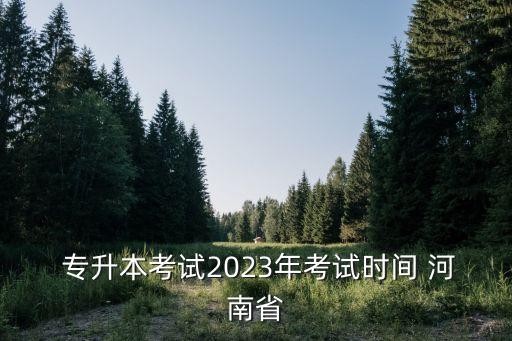 专升本考试2023年考试时间 河南省